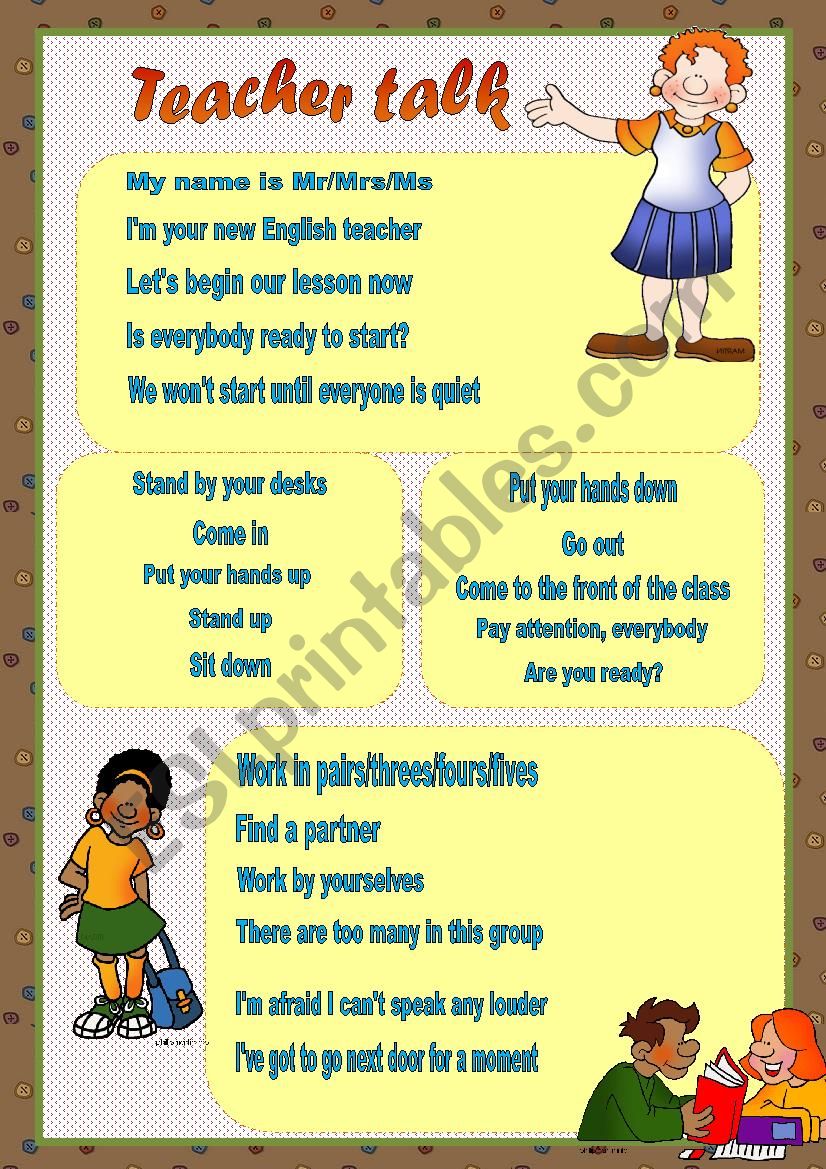 Teacher talk

My name is Mr/Mrs/Ms

I'm your new English teacher

Let's begin our lesson now

Is everybody ready to start?

We won't start until everyone is quiet

Stand by your desks

Come in

Put your hands up

Stand up

Sit down

Put your hands down

Go out

Come to the front of the class

Pay attention, everybody

Are you ready?

Work in pairs/threes/fours/fives

Find a partner

Work by yourselves

There are too many in this group

I'm afraid I can't speak any louder

I've got to go next door for a moment

ESLprintables.com